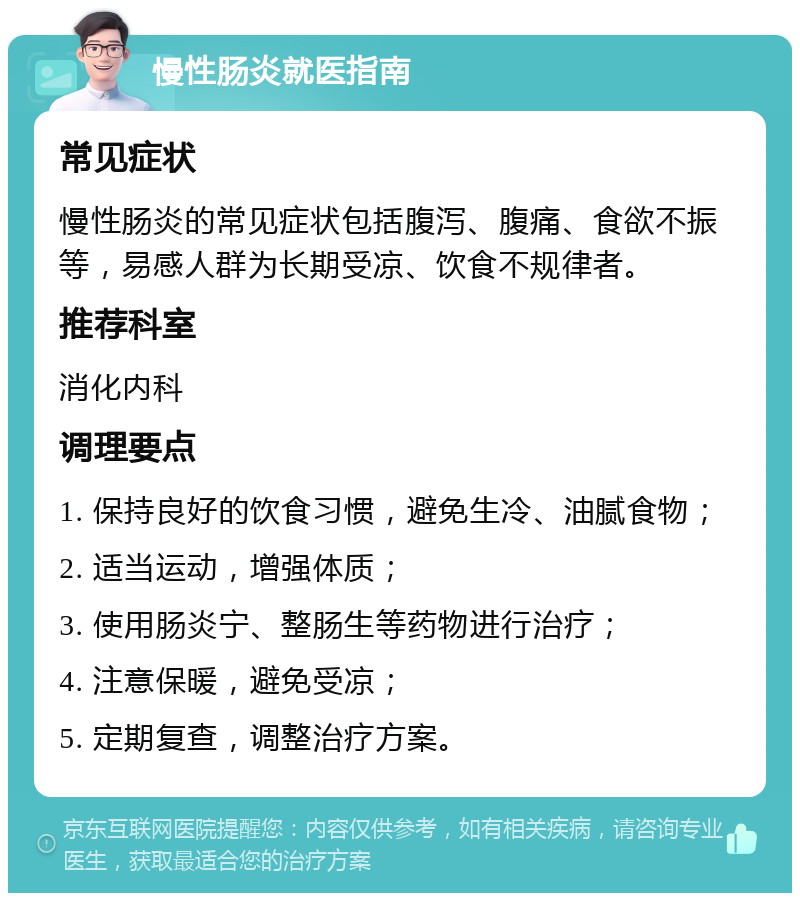 慢性肠炎就医指南

常见症状

慢性肠炎的常见症状包括腹泻、腹痛、食欲不振等，易感人群为长期受凉、饮食不规律者。

推荐科室

消化内科

调理要点

1. 保持良好的饮食习惯，避免生冷、油腻食物；

2. 适当运动，增强体质；

3. 使用肠炎宁、整肠生等药物进行治疗；

4. 注意保暖，避免受凉；

5. 定期复查，调整治疗方案。

京东互联网医院提醒您：内容仅供参考，如有相关疾病，请咨询专业医生，获取最适合您的治疗方案